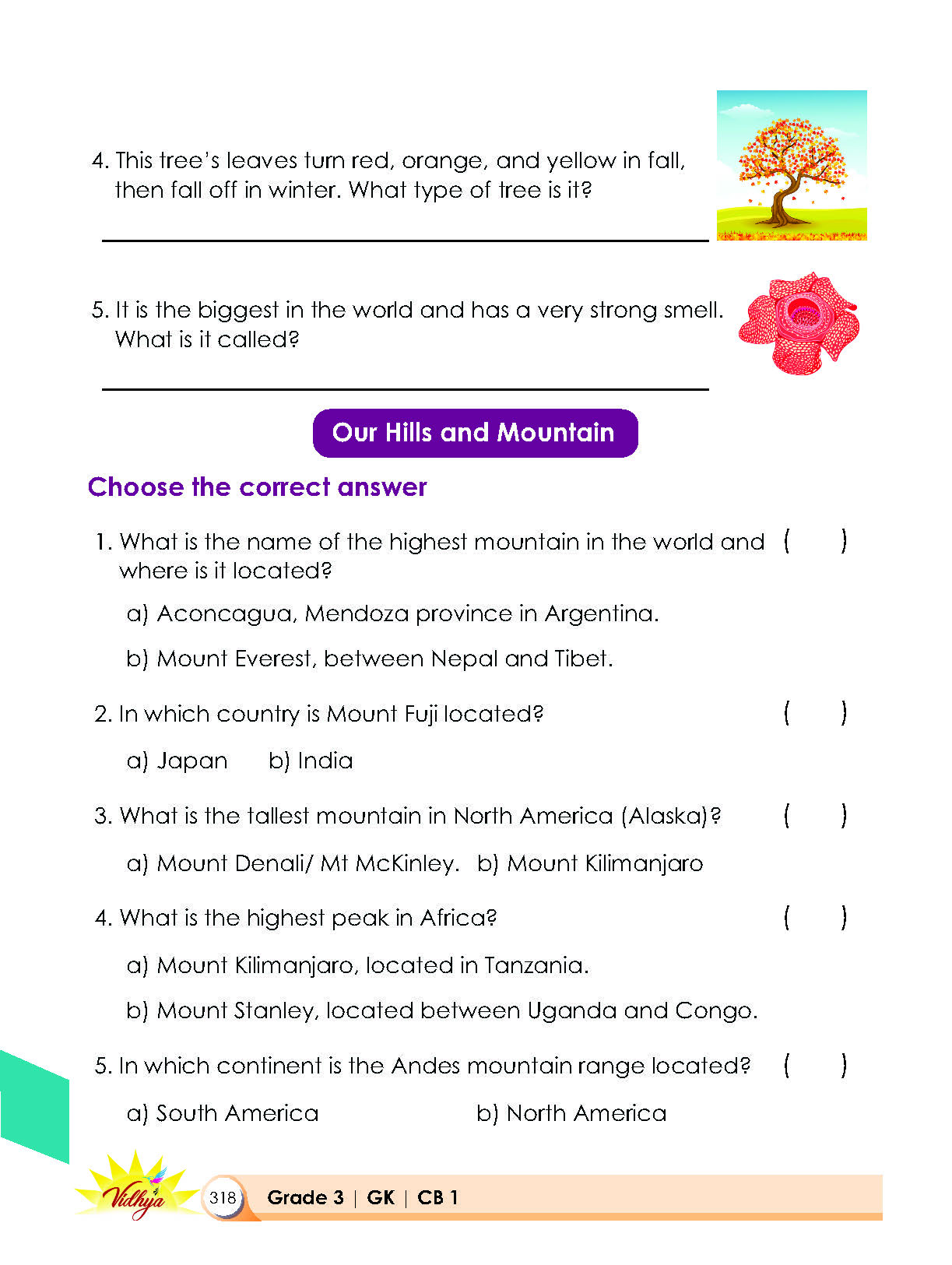 4. This tree's leaves turn red, orange, and yellow in fall, then fall off in winter. What type of tree is it?

____

5. It is the biggest in the world and has a very strong smell. What is it called?

____

Our Hills and Mountain

Choose the correct answer

1. What is the name of the highest mountain in the world and where is it located? ( )

a) Aconcagua, Mendoza province in Argentina.

b) Mount Everest, between Nepal and Tibet.

2. In which country is Mount Fuji located? ( )

a) Japan b) India

3. What is the tallest mountain in North America (Alaska)? ( )

a) Mount Denali/ Mt McKinley. b) Mount Kilimanjaro

4. What is the highest peak in Africa? ( )

a) Mount Kilimanjaro, located in Tanzania.

b) Mount Stanley, located between Uganda and Congo.

5. In which continent is the Andes mountain range located? ( )

a) South America b) North America

Vidhya 318 Grade 3 | GK | CB 1